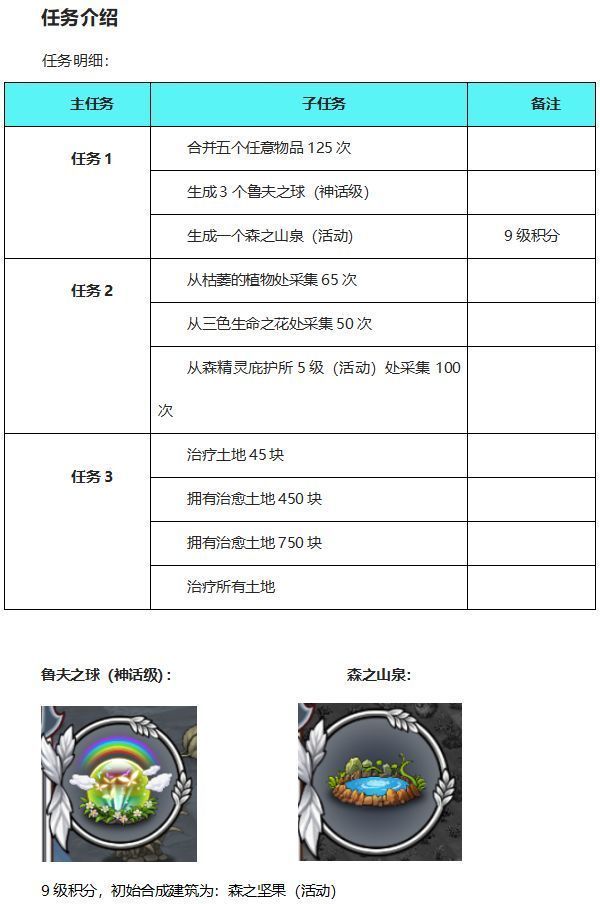 任务介绍

任务明细：

| 主任务 | 子任务 | 备注 |
|---|---|---|
| 任务 1 | 合并五个任意物品 125 次 | |
| | 生成 3 个鲁夫之球（神话级） | |
| | 生成一个森之山泉（活动） | 9 级积分 |
| 任务 2 | 从枯萎的植物处采集 65 次 | |
| | 从三色生命之花处采集 50 次 | |
| | 从森精灵庇护所 5 级（活动）处采集 100 次 | |
| 任务 3 | 治疗土地 45 块 | |
| | 拥有治愈土地 450 块 | |
| | 拥有治愈土地 750 块 | |
| | 治疗所有土地 | |

鲁夫之球（神话级）：

森之山泉：

9 级积分，初始合成建筑为：森之坚果（活动）